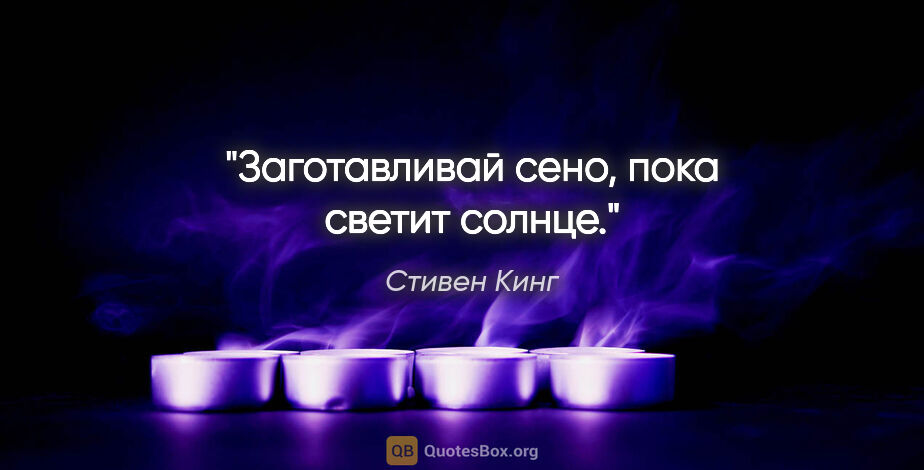 "Заготавливай сено, пока светит солнце."

Стивен Кинг

QB QuotesBox.org